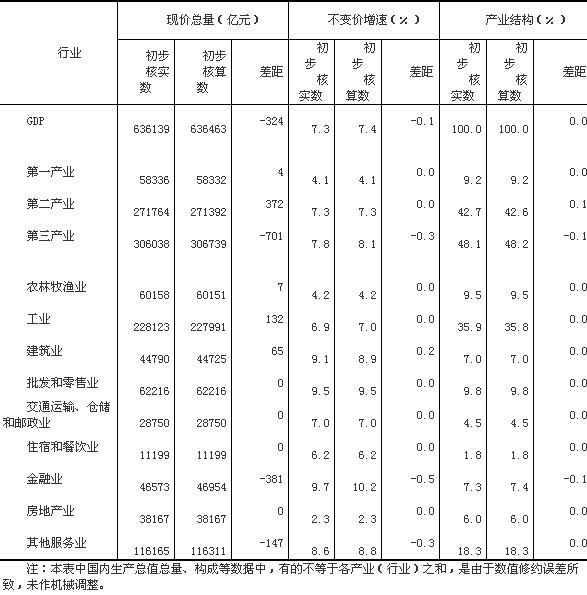 | 行业 | 现价总量（亿元） | | | 不变价增速（%） | | | 产业结构（%） | | |
|---|---|---|---|---|---|---|---|---|---|
| | 初步核实数 | 初步核算数 | 差距 | 初步核实数 | 初步核算数 | 差距 | 初步核实数 | 初步核算数 | 差距 |
| GDP | 636139 | 636463 | -324 | 7.3 | 7.4 | -0.1 | 100.0 | 100.0 | 0.0 |
| 第一产业 | 58336 | 58332 | 4 | 4.1 | 4.1 | 0.0 | 9.2 | 9.2 | 0.0 |
| 第二产业 | 271764 | 271392 | 372 | 7.3 | 7.3 | 0.0 | 42.7 | 42.6 | 0.1 |
| 第三产业 | 306038 | 306739 | -701 | 7.8 | 8.1 | -0.3 | 48.1 | 48.2 | -0.1 |
| 农林牧渔业 | 60158 | 60151 | 7 | 4.2 | 4.2 | 0.0 | 9.5 | 9.5 | 0.0 |
| 工业 | 228123 | 227991 | 132 | 6.9 | 7.0 | 0.0 | 35.9 | 35.8 | 0.0 |
| 建筑业 | 44790 | 44725 | 65 | 9.1 | 8.9 | 0.2 | 7.0 | 7.0 | 0.0 |
| 批发和零售业 | 62216 | 62216 | 0 | 9.5 | 9.5 | 0.0 | 9.8 | 9.8 | 0.0 |
| 交通运输、仓储和邮政业 | 28750 | 28750 | 0 | 7.0 | 7.0 | 0.0 | 4.5 | 4.5 | 0.0 |
| 住宿和餐饮业 | 11199 | 11199 | 0 | 6.2 | 6.2 | 0.0 | 1.8 | 1.8 | 0.0 |
| 金融业 | 46573 | 46954 | -381 | 9.7 | 10.2 | -0.5 | 7.3 | 7.4 | -0.1 |
| 房地产业 | 38167 | 38167 | 0 | 2.3 | 2.3 | 0.0 | 6.0 | 6.0 | 0.0 |
| 其他服务业 | 116165 | 116311 | -147 | 8.6 | 8.8 | -0.3 | 18.3 | 18.3 | 0.0 |

注：本表中国内生产总值总量、构成等数据中，有的不等于各产业（行业）之和，是由于数值修约误差所致，未作机械调整。